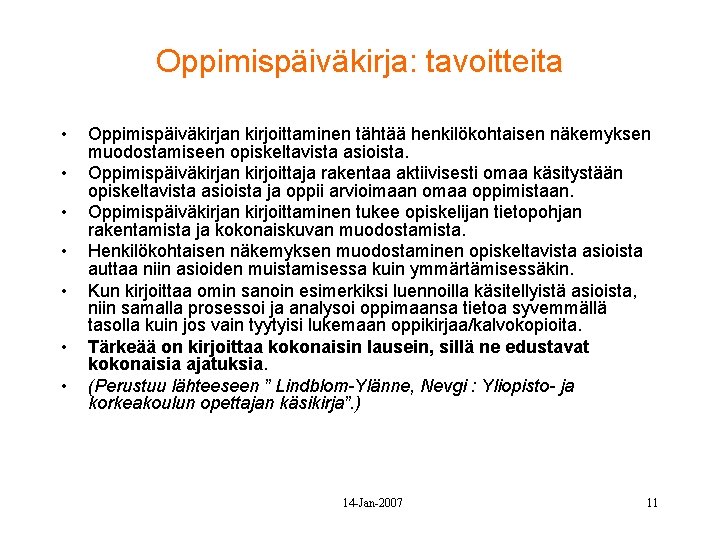 Oppimispäiväkirja: tavoitteita

• Oppimispäiväkirjan kirjoittaminen tähtää henkilökohtaisen näkemyksen muodostamiseen opiskeltavista asioista.
• Oppimispäiväkirjan kirjoittaja rakentaa aktiivisesti omaa käsitystään opiskeltavista asioista ja oppii arvioimaan omaa oppimistaan.
• Oppimispäiväkirjan kirjoittaminen tukee opiskelijan tietopohjan rakentamista ja kokonaiskuvan muodostamista.
• Henkilökohtaisen näkemyksen muodostaminen opiskeltavista asioista auttaa niin asioiden muistamisessa kuin ymmärtämisessäkin.
• Kun kirjoittaa omin sanoin esimerkiksi luennoilla käsitellyistä asioista, niin samalla prosessoi ja analysoi oppimaansa tietoa syvemmällä tasolla kuin jos vain tyytyisi lukemaan oppikirjaa/kalvokopioita.
• Tärkeää on kirjoittaa kokonaisin lausein, sillä ne edustavat kokonaisia ajatuksia.
• (Perustuu lähteeseen " Lindblom-Ylänne, Nevgi : Yliopisto- ja korkeakoulun opettajan käsikirja".)

14-Jan-2007

11